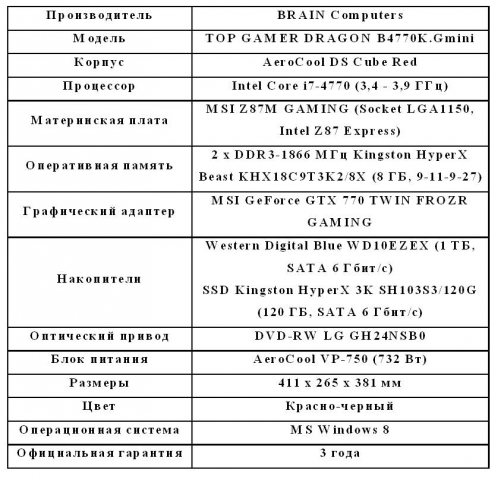 | Производитель | BRAIN Computers |
|---|---|
| Модель | TOP GAMER DRAGON B4770K.Gmini |
| Корпус | AeroCool DS Cube Red |
| Процессор | Intel Core i7-4770 (3,4 - 3,9 ГГц) |
| Материнская плата | MSI Z87M GAMING (Socket LGA1150, Intel Z87 Express) |
| Оперативная память | 2 x DDR3-1866 МГц Kingston HyperX Beast KHX18C9T3K2/8X (8 ГБ, 9-11-9-27) |
| Графический адаптер | MSI GeForce GTX 770 TWIN FROZR GAMING |
| Накопители | Western Digital Blue WD10EZEX (1 ТБ, SATA 6 Гбит/с) SSD Kingston HyperX 3K SH103S3/120G (120 ГБ, SATA 6 Гбит/с) |
| Оптический привод | DVD-RW LG GH24NSB0 |
| Блок питания | AeroCool VP-750 (732 Вт) |
| Размеры | 411 x 265 x 381 мм |
| Цвет | Красно-черный |
| Операционная система | MS Windows 8 |
| Официальная гарантия | 3 года |